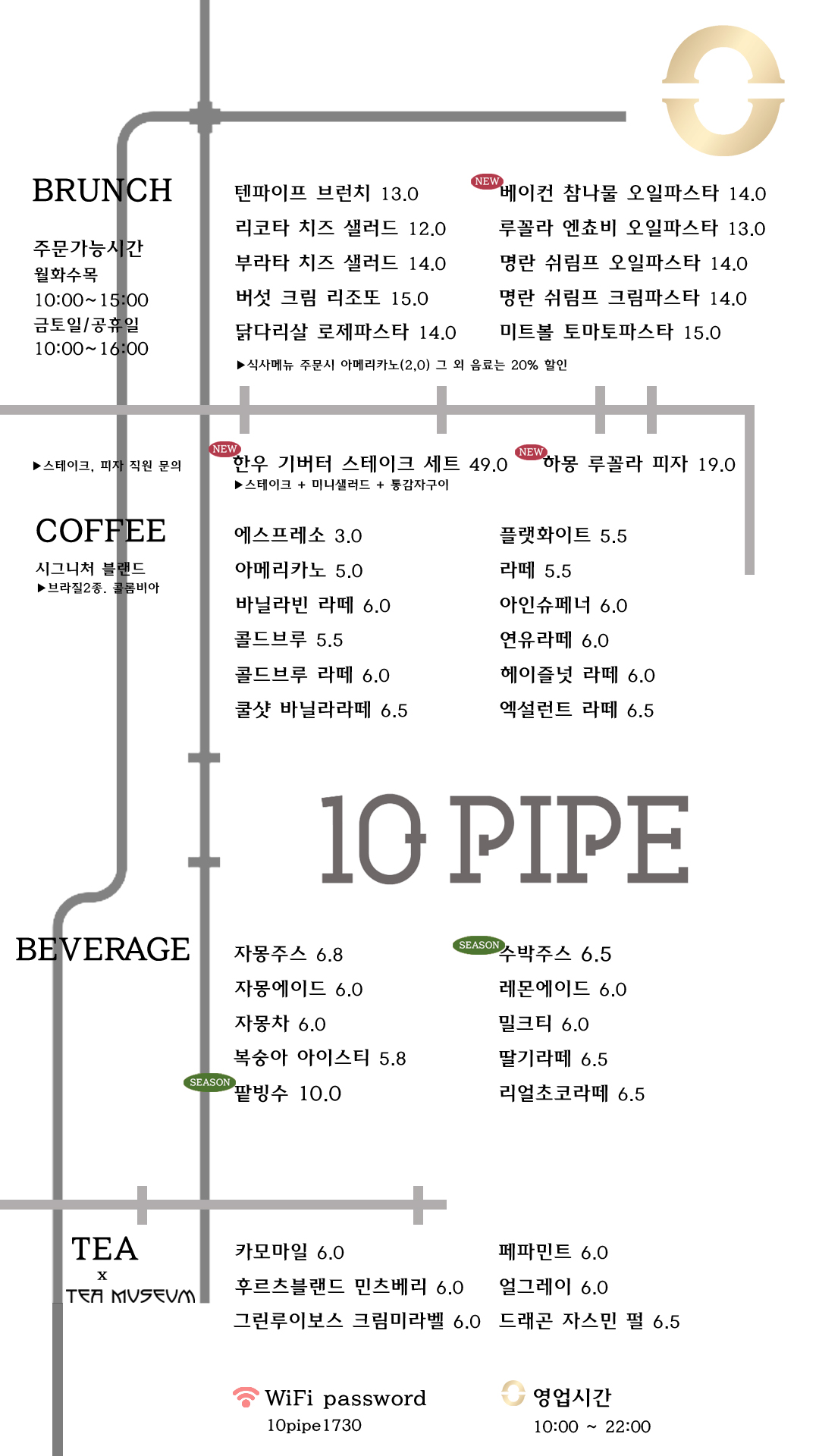 BRUNCH

주문가능시간
월화수목
10:00~15:00
금토일/공휴일
10:00~16:00

텐파이프 브런치 13.0
리코타 치즈 샐러드 12.0
부라타 치즈 샐러드 14.0
버섯 크림 리조또 15.0
닭다리살 로제파스타 14.0

NEW 베이컨 참나물 오일파스타 14.0
루꼴라 엔쵸비 오일파스타 13.0
명란 쉬림프 오일파스타 14.0
명란 쉬림프 크림파스타 14.0
미트볼 토마토파스타 15.0

▶식사메뉴 주문시 아메리카노(2.0) 그 외 음료는 20% 할인

▶스테이크, 피자 직원 문의

NEW 한우 기버터 스테이크 세트 49.0
▶스테이크 + 미니샐러드 + 통감자구이

NEW 하몽 루꼴라 피자 19.0

COFFEE

시그니처 블랜드
▶브라질2종. 콜롬비아

에스프레소 3.0
아메리카노 5.0
바닐라빈 라떼 6.0
콜드브루 5.5
콜드브루 라떼 6.0
쿨샷 바닐라라떼 6.5

플랫화이트 5.5
라떼 5.5
아인슈페너 6.0
연유라떼 6.0
헤이즐넛 라떼 6.0
엑설런트 라떼 6.5

10 PIPE

BEVERAGE

자몽주스 6.8
자몽에이드 6.0
자몽차 6.0
복숭아 아이스티 5.8
SEASON 팥빙수 10.0

SEASON 수박주스 6.5
레몬에이드 6.0
밀크티 6.0
딸기라떼 6.5
리얼초코라떼 6.5

TEA
x
TEA MUSEUM

카모마일 6.0
후르츠블랜드 민츠베리 6.0
그린루이보스 크림미라벨 6.0

페파민트 6.0
얼그레이 6.0
드래곤 자스민 펄 6.5

WiFi password
10pipe1730

영업시간
10:00 ~ 22:00